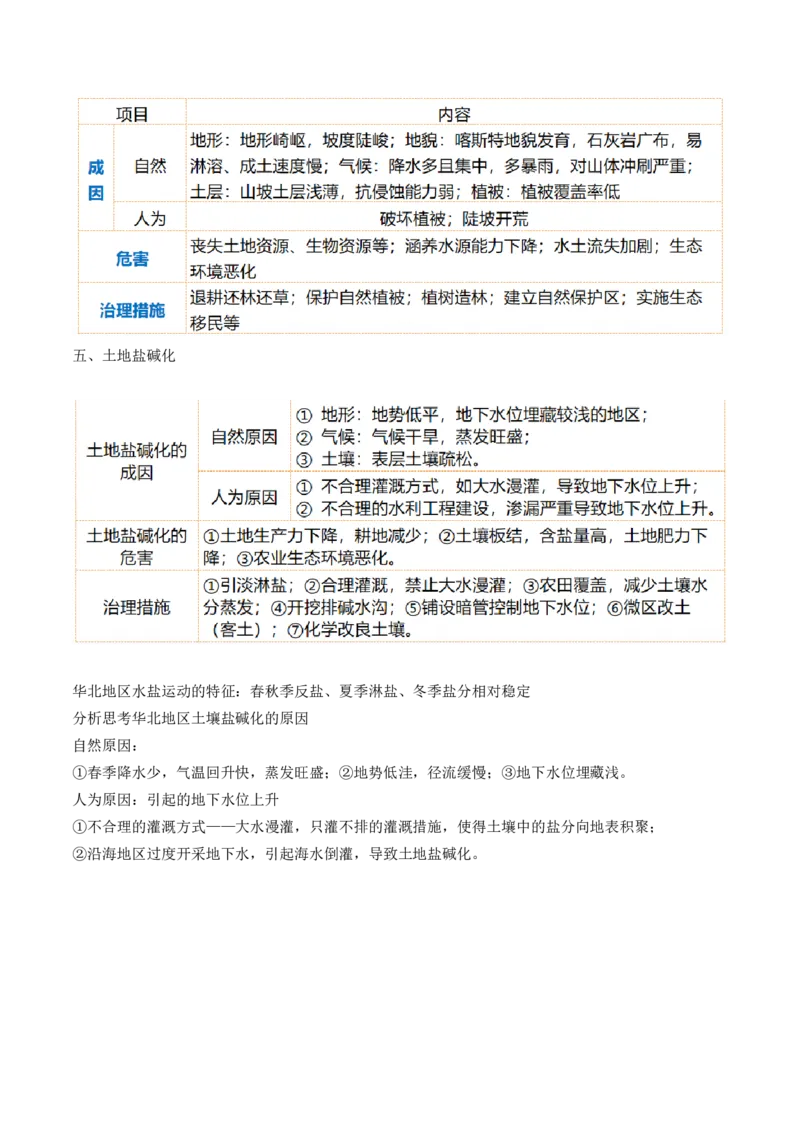 | 项目 | | 内容 |
|---|---|---|
| 成因 | 自然 | 地形：地形崎岖，坡度陡峻；地貌：喀斯特地貌发育，石灰岩广布，易淋溶、成土速度慢；气候：降水多且集中，多暴雨，对山体冲刷严重；土层：山坡土层浅薄，抗侵蚀能力弱；植被：植被覆盖率低 |
| | 人为 | 破坏植被；陡坡开荒 |
| 危害 | | 丧失土地资源、生物资源等；涵养水源能力下降；水土流失加剧；生态环境恶化 |
| 治理措施 | | 退耕还林还草；保护自然植被；植树造林；建立自然保护区；实施生态移民等 |

五、土地盐碱化

| 土地盐碱化的成因 | 自然原因 | ① 地形：地势低平，地下水位埋藏较浅的地区；② 气候：气候干旱，蒸发旺盛；③ 土壤：表层土壤疏松。 |
|---|---|---|
| | 人为原因 | ① 不合理灌溉方式，如大水漫灌，导致地下水位上升；② 不合理的水利工程建设，渗漏严重导致地下水位上升。 |
| 土地盐碱化的危害 | ①土地生产力下降，耕地减少；②土壤板结，含盐量高，土地肥力下降；③农业生态环境恶化。 | |
| 治理措施 | ①引淡淋盐；②合理灌溉，禁止大水漫灌；③农田覆盖，减少土壤水分蒸发；④开挖排碱水沟；⑤铺设暗管控制地下水位；⑥微区改土（客土）；⑦化学改良土壤。 | |

华北地区水盐运动的特征：春秋季反盐、夏季淋盐、冬季盐分相对稳定
分析思考华北地区土壤盐碱化的原因
自然原因：
①春季降水少，气温回升快，蒸发旺盛；②地势低洼，径流缓慢；③地下水位埋藏浅。
人为原因：引起的地下水位上升
①不合理的灌溉方式——大水漫灌，只灌不排的灌溉措施，使得土壤中的盐分向地表积聚；
②沿海地区过度开采地下水，引起海水倒灌，导致土地盐碱化。